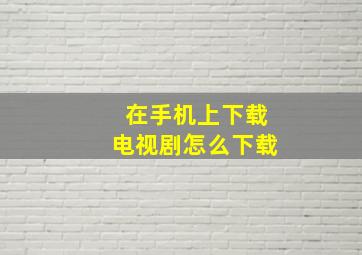 在手机上下载
电视剧怎么下载